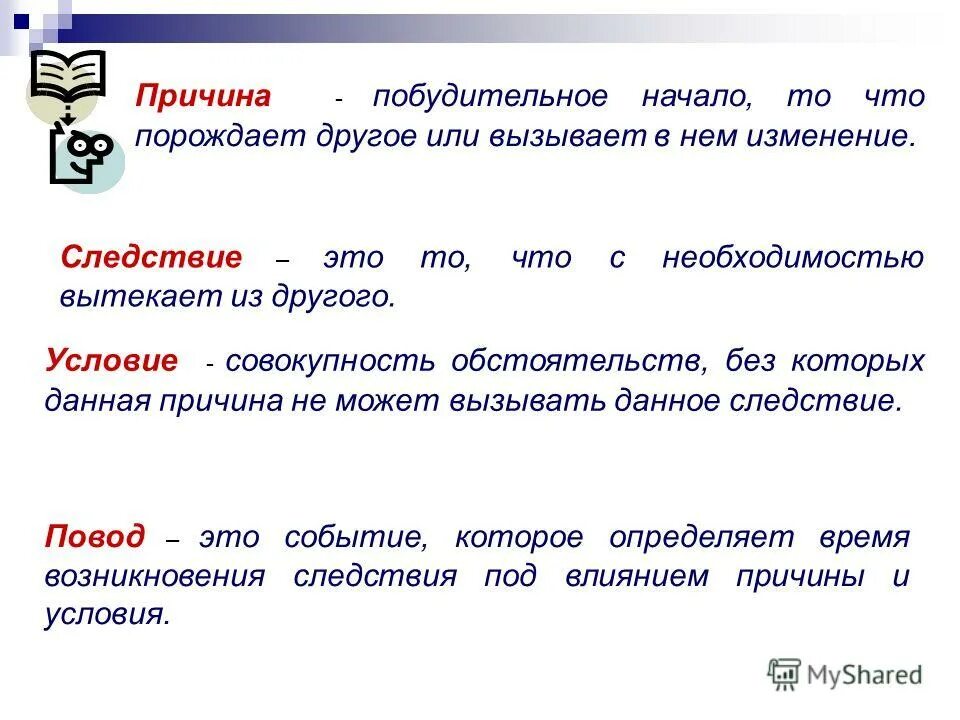 Причина - побудительное начало, то что порождает другое или вызывает в нем изменение.

Следствие – это то, что с необходимостью вытекает из другого.

Условие - совокупность обстоятельств, без которых данная причина не может вызывать данное следствие.

Повод – это событие, которое определяет время возникновения следствия под влиянием причины и условия.

MyShared